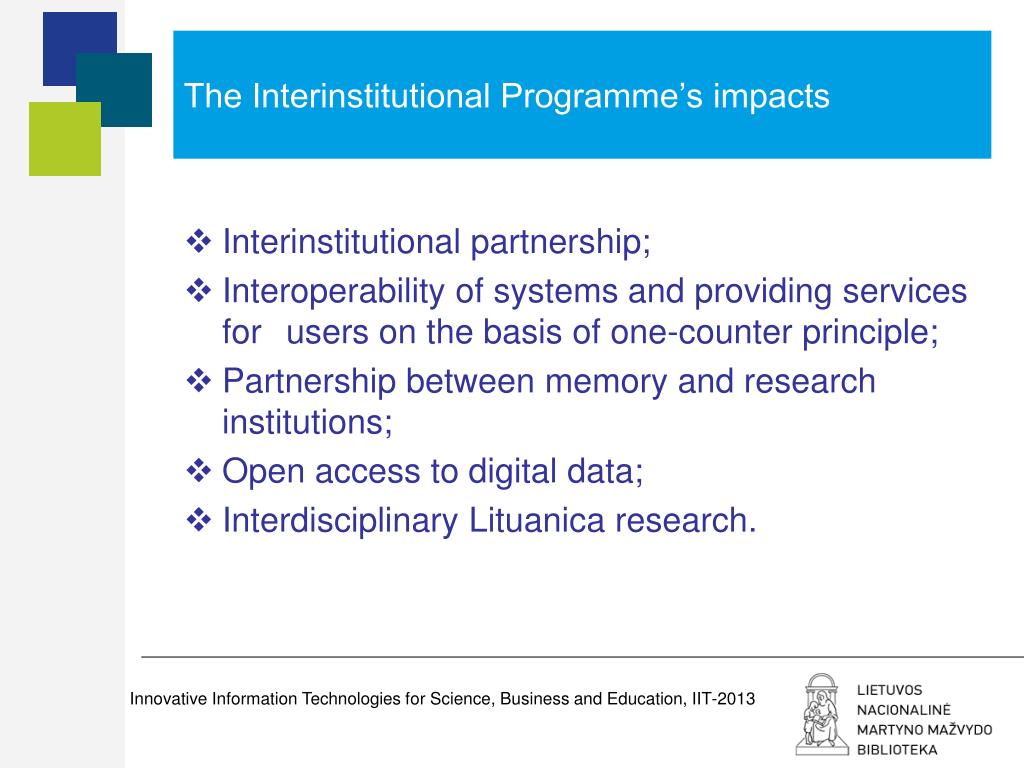 The Interinstitutional Programme’s impacts

❖ Interinstitutional partnership;
❖ Interoperability of systems and providing services for users on the basis of one-counter principle;
❖ Partnership between memory and research institutions;
❖ Open access to digital data;
❖ Interdisciplinary Lituanica research.

Innovative Information Technologies for Science, Business and Education, IIT-2013

LIETUVOS
NACIONALINĖ
MARTYNO MAŽVYDO
BIBLIOTEKA